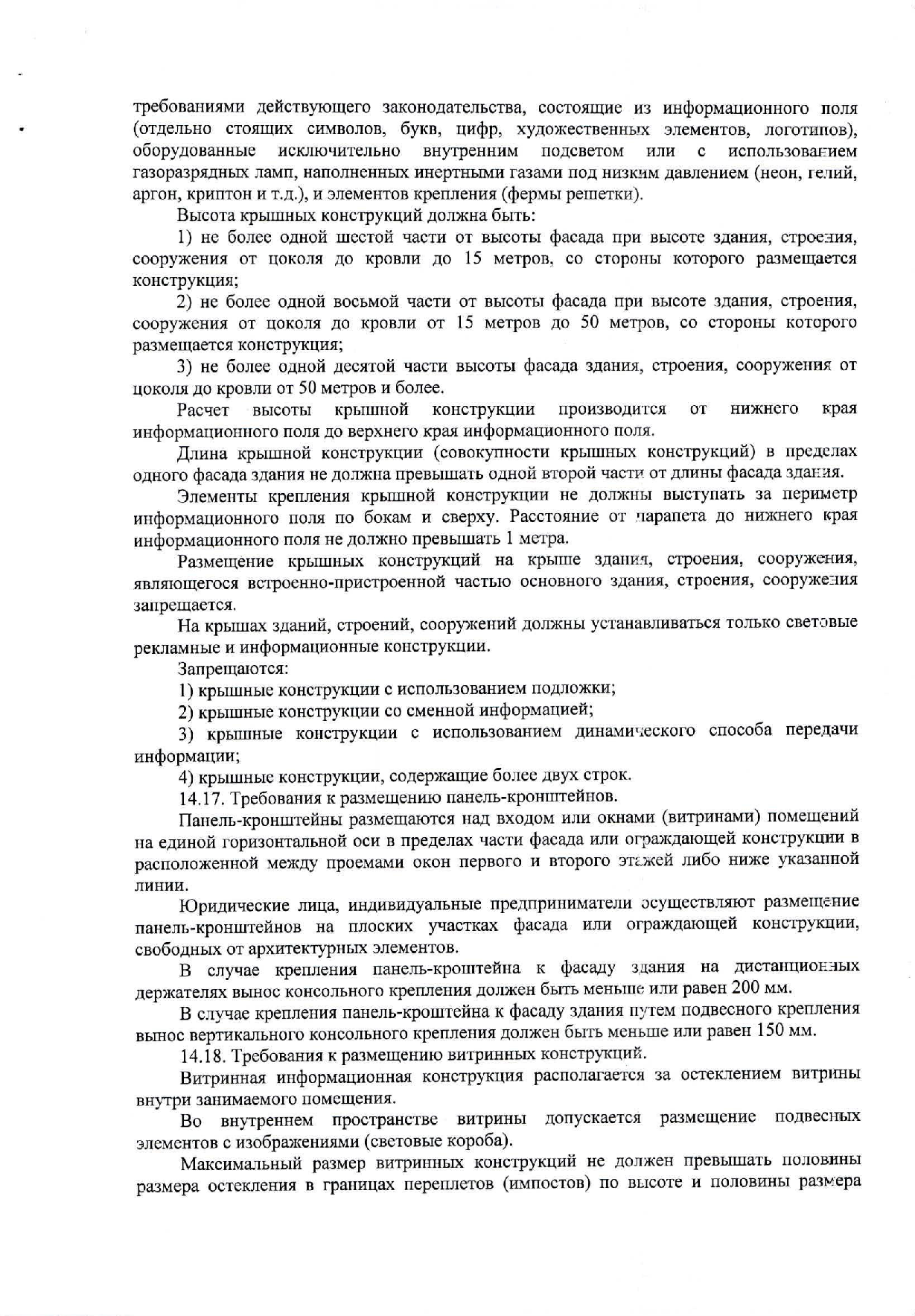 требованиями действующего законодательства, состоящие из информационного поля (отдельно стоящих символов, букв, цифр, художественных элементов, логотипов), оборудованные исключительно внутренним подсветом или с использованием газоразрядных ламп, наполненных инертными газами под низким давлением (неон, гелий, аргон, криптон и т.д.), и элементов крепления (фермы решетки).

Высота крышных конструкций должна быть:

1) не более одной шестой части от высоты фасада при высоте здания, строения, сооружения от цоколя до кровли до 15 метров, со стороны которого размещается конструкция;

2) не более одной восьмой части от высоты фасада при высоте здания, строения, сооружения от цоколя до кровли от 15 метров до 50 метров, со стороны которого размещается конструкция;

3) не более одной десятой части высоты фасада здания, строения, сооружения от цоколя до кровли от 50 метров и более.

Расчет высоты крышной конструкции производится от нижнего края информационного поля до верхнего края информационного поля.

Длина крышной конструкции (совокупности крышных конструкций) в пределах одного фасада здания не должна превышать одной второй части от длины фасада здания.

Элементы крепления крышной конструкции не должны выступать за периметр информационного поля по бокам и сверху. Расстояние от парапета до нижнего края информационного поля не должно превышать 1 метра.

Размещение крышных конструкций на крыше здания, строения, сооружения, являющегося встроенно-пристроенной частью основного здания, строения, сооружения запрещается.

На крышах зданий, строений, сооружений должны устанавливаться только световые рекламные и информационные конструкции.

Запрещаются:

1) крышные конструкции с использованием подложки;

2) крышные конструкции со сменной информацией;

3) крышные конструкции с использованием динамического способа передачи информации;

4) крышные конструкции, содержащие более двух строк.

14.17. Требования к размещению панель-кронштейнов.

Панель-кронштейны размещаются над входом или окнами (витринами) помещений на единой горизонтальной оси в пределах части фасада или ограждающей конструкции в расположенной между проемами окон первого и второго этажей либо ниже указанной линии.

Юридические лица, индивидуальные предприниматели осуществляют размещение панель-кронштейнов на плоских участках фасада или ограждающей конструкции, свободных от архитектурных элементов.

В случае крепления панель-кроштейна к фасаду здания на дистанционных держателях вынос консольного крепления должен быть меньше или равен 200 мм.

В случае крепления панель-кроштейна к фасаду здания путем подвесного крепления вынос вертикального консольного крепления должен быть меньше или равен 150 мм.

14.18. Требования к размещению витринных конструкций.

Витринная информационная конструкция располагается за остеклением витрины внутри занимаемого помещения.

Во внутреннем пространстве витрины допускается размещение подвесных элементов с изображениями (световые короба).

Максимальный размер витринных конструкций не должен превышать половины размера остекления в границах переплетов (импостов) по высоте и половины размера